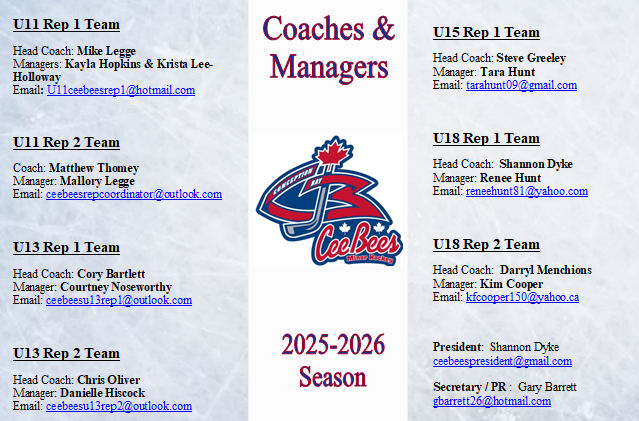 U11 Rep 1 Team

Head Coach: Mike Legge
Managers: Kayla Hopkins & Krista Lee-Holloway
Email: U11ceebeesrep1@hotmail.com

U11 Rep 2 Team

Coach: Matthew Thomey
Manager: Mallory Legge
Email: ceebeesrepcoordinator@outlook.com

U13 Rep 1 Team

Head Coach: Cory Bartlett
Manager: Courtney Noseworthy
Email: ceebeesu13rep1@outlook.com

U13 Rep 2 Team

Head Coach: Chris Oliver
Manager: Danielle Hiscock
Email: ceebeesu13rep2@outlook.com

Coaches & Managers

CONCEPTION BAY
CeeBees
Minor Hockey

2025-2026 Season

U15 Rep 1 Team

Head Coach: Steve Greeley
Manager: Tara Hunt
Email: tarahunt09@gmail.com

U18 Rep 1 Team

Head Coach: Shannon Dyke
Manager: Renee Hunt
Email: reneehunt81@yahoo.com

U18 Rep 2 Team

Head Coach: Darryl Menchions
Manager: Kim Cooper
Email: kfcooper150@yahoo.ca

President: Shannon Dyke
ceebeespresident@gmail.com

Secretary / PR : Gary Barrett
gbarrett26@hotmail.com